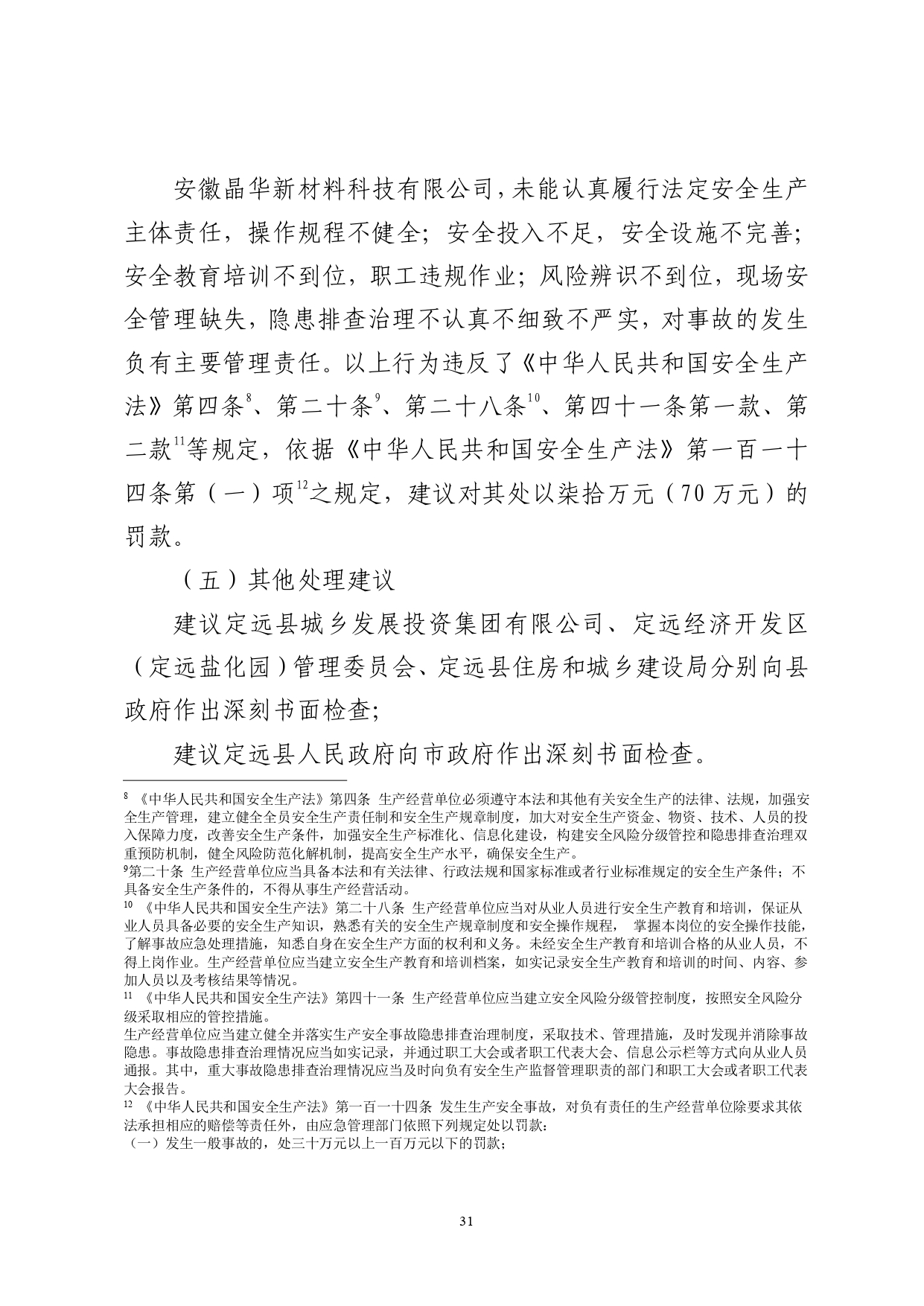 安徽晶华新材料科技有限公司，未能认真履行法定安全生产主体责任，操作规程不健全；安全投入不足，安全设施不完善；安全教育培训不到位，职工违规作业；风险辨识不到位，现场安全管理缺失，隐患排查治理不认真不细致不严实，对事故的发生负有主要管理责任。以上行为违反了《中华人民共和国安全生产法》第四条$^{8}$、第二十条$^{9}$、第二十八条$^{10}$、第四十一条第一款、第二款$^{11}$等规定，依据《中华人民共和国安全生产法》第一百一十四条第（一）项$^{12}$之规定，建议对其处以柒拾万元（70万元）的罚款。

（五）其他处理建议

建议定远县城乡发展投资集团有限公司、定远经济开发区（定远盐化园）管理委员会、定远县住房和城乡建设局分别向县政府作出深刻书面检查；

建议定远县人民政府向市政府作出深刻书面检查。

$^{8}$ 《中华人民共和国安全生产法》第四条 生产经营单位必须遵守本法和其他有关安全生产的法律、法规，加强安全生产管理，建立健全全员安全生产责任制和安全生产规章制度，加大对安全生产资金、物资、技术、人员的投入保障力度，改善安全生产条件，加强安全生产标准化、信息化建设，构建安全风险分级管控和隐患排查治理双重预防机制，健全风险防范化解机制，提高安全生产水平，确保安全生产。
$^{9}$第二十条 生产经营单位应当具备本法和有关法律、行政法规和国家标准或者行业标准规定的安全生产条件；不具备安全生产条件的，不得从事生产经营活动。
$^{10}$ 《中华人民共和国安全生产法》第二十八条 生产经营单位应当对从业人员进行安全生产教育和培训，保证从业人员具备必要的安全生产知识，熟悉有关的安全生产规章制度和安全操作规程， 掌握本岗位的安全操作技能，了解事故应急处理措施，知悉自身在安全生产方面的权利和义务。未经安全生产教育和培训合格的从业人员，不得上岗作业。生产经营单位应当建立安全生产教育和培训档案，如实记录安全生产教育和培训的时间、内容、参加人员以及考核结果等情况。
$^{11}$ 《中华人民共和国安全生产法》第四十一条 生产经营单位应当建立安全风险分级管控制度，按照安全风险分级采取相应的管控措施。
生产经营单位应当建立健全并落实生产安全事故隐患排查治理制度，采取技术、管理措施，及时发现并消除事故隐患。事故隐患排查治理情况应当如实记录，并通过职工大会或者职工代表大会、信息公示栏等方式向从业人员通报。其中，重大事故隐患排查治理情况应当及时向负有安全生产监督管理职责的部门和职工大会或者职工代表大会报告。
$^{12}$ 《中华人民共和国安全生产法》第一百一十四条 发生生产安全事故，对负有责任的生产经营单位除要求其依法承担相应的赔偿等责任外，由应急管理部门依照下列规定处以罚款：
（一）发生一般事故的，处三十万元以上一百万元以下的罚款；

31